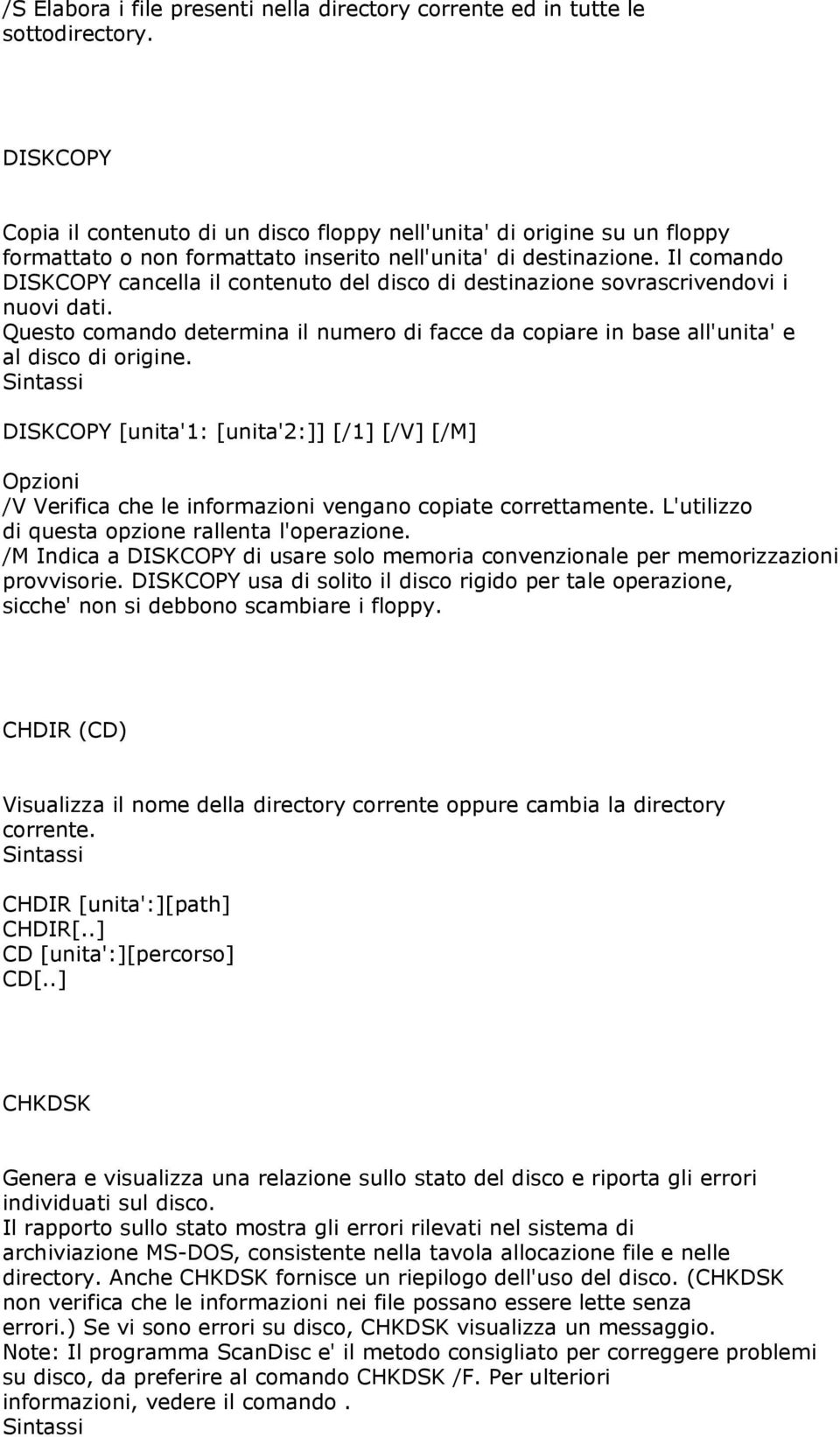 /S Elabora i file presenti nella directory corrente ed in tutte le sottodirectory.

DISKCOPY

Copia il contenuto di un disco floppy nell'unita' di origine su un floppy formattato o non formattato inserito nell'unita' di destinazione. Il comando DISKCOPY cancella il contenuto del disco di destinazione sovrascrivendovi i nuovi dati.
Questo comando determina il numero di facce da copiare in base all'unita' e al disco di origine.
Sintassi

DISKCOPY [unita'1: [unita'2:]] [/1] [/V] [/M]

Opzioni
/V Verifica che le informazioni vengano copiate correttamente. L'utilizzo di questa opzione rallenta l'operazione.
/M Indica a DISKCOPY di usare solo memoria convenzionale per memorizzazioni provvisorie. DISKCOPY usa di solito il disco rigido per tale operazione, sicche' non si debbono scambiare i floppy.

CHDIR (CD)

Visualizza il nome della directory corrente oppure cambia la directory corrente.
Sintassi

CHDIR [unita':][path]
CHDIR[..]
CD [unita':][percorso]
CD[..]

CHKDSK

Genera e visualizza una relazione sullo stato del disco e riporta gli errori individuati sul disco.
Il rapporto sullo stato mostra gli errori rilevati nel sistema di archiviazione MS-DOS, consistente nella tavola allocazione file e nelle directory. Anche CHKDSK fornisce un riepilogo dell'uso del disco. (CHKDSK non verifica che le informazioni nei file possano essere lette senza errori.) Se vi sono errori su disco, CHKDSK visualizza un messaggio.
Note: Il programma ScanDisc e' il metodo consigliato per correggere problemi su disco, da preferire al comando CHKDSK /F. Per ulteriori informazioni, vedere il comando .
Sintassi